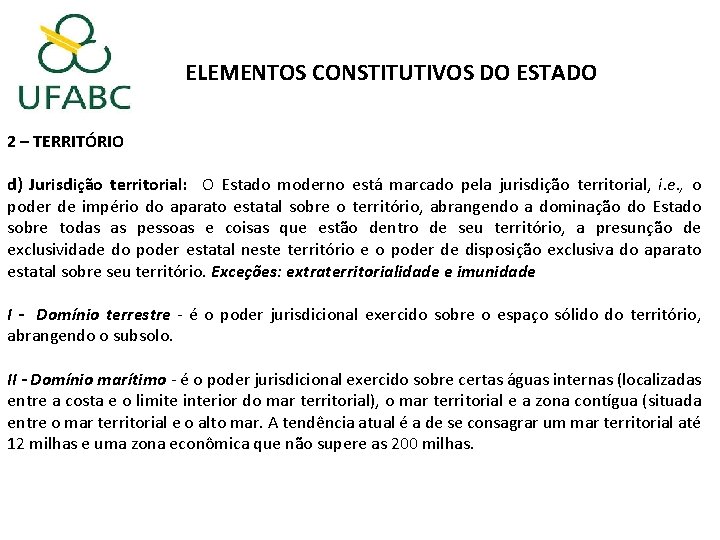 UFABC

ELEMENTOS CONSTITUTIVOS DO ESTADO

2 – TERRITÓRIO

d) Jurisdição territorial: O Estado moderno está marcado pela jurisdição territorial, i.e., o poder de império do aparato estatal sobre o território, abrangendo a dominação do Estado sobre todas as pessoas e coisas que estão dentro de seu território, a presunção de exclusividade do poder estatal neste território e o poder de disposição exclusiva do aparato estatal sobre seu território. Exceções: extraterritorialidade e imunidade

I - Domínio terrestre - é o poder jurisdicional exercido sobre o espaço sólido do território, abrangendo o subsolo.

II - Domínio marítimo - é o poder jurisdicional exercido sobre certas águas internas (localizadas entre a costa e o limite interior do mar territorial), o mar territorial e a zona contígua (situada entre o mar territorial e o alto mar. A tendência atual é a de se consagrar um mar territorial até 12 milhas e uma zona econômica que não supere as 200 milhas.